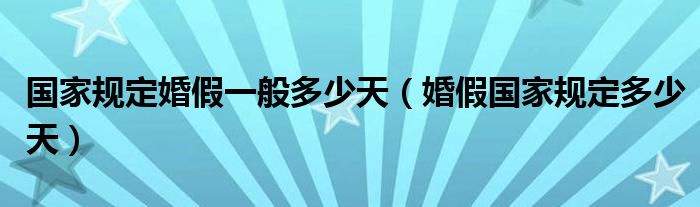 国家规定婚假一般多少天（婚假国家规定多少天）